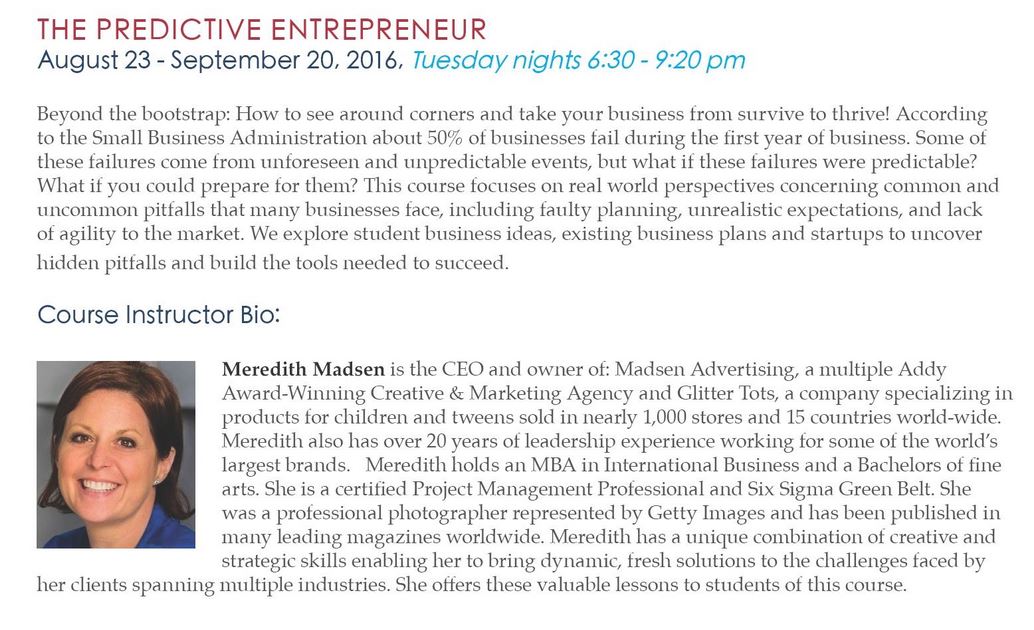 THE PREDICTIVE ENTREPRENEUR
August 23 - September 20, 2016, Tuesday nights 6:30 - 9:20 pm

Beyond the bootstrap: How to see around corners and take your business from survive to thrive! According to the Small Business Administration about 50% of businesses fail during the first year of business. Some of these failures come from unforeseen and unpredictable events, but what if these failures were predictable? What if you could prepare for them? This course focuses on real world perspectives concerning common and uncommon pitfalls that many businesses face, including faulty planning, unrealistic expectations, and lack of agility to the market. We explore student business ideas, existing business plans and startups to uncover hidden pitfalls and build the tools needed to succeed.

Course Instructor Bio:

Meredith Madsen is the CEO and owner of: Madsen Advertising, a multiple Addy Award-Winning Creative & Marketing Agency and Glitter Tots, a company specializing in products for children and tweens sold in nearly 1,000 stores and 15 countries world-wide. Meredith also has over 20 years of leadership experience working for some of the world's largest brands. Meredith holds an MBA in International Business and a Bachelors of fine arts. She is a certified Project Management Professional and Six Sigma Green Belt. She was a professional photographer represented by Getty Images and has been published in many leading magazines worldwide. Meredith has a unique combination of creative and strategic skills enabling her to bring dynamic, fresh solutions to the challenges faced by her clients spanning multiple industries. She offers these valuable lessons to students of this course.